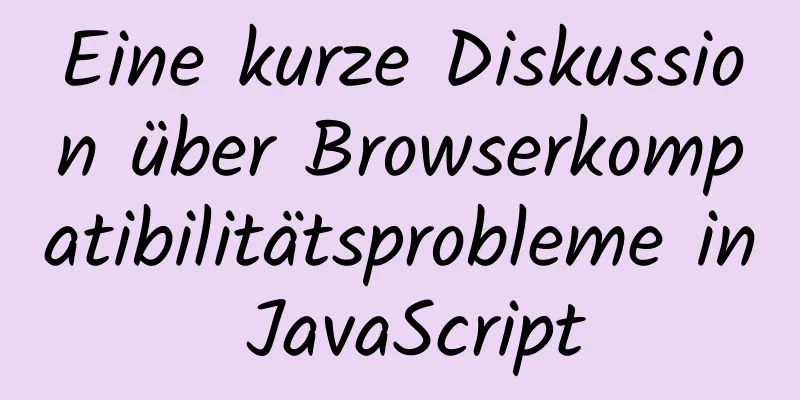 Eine kurze Diskussion über Browserkompatibilitätsprobleme in JavaScript